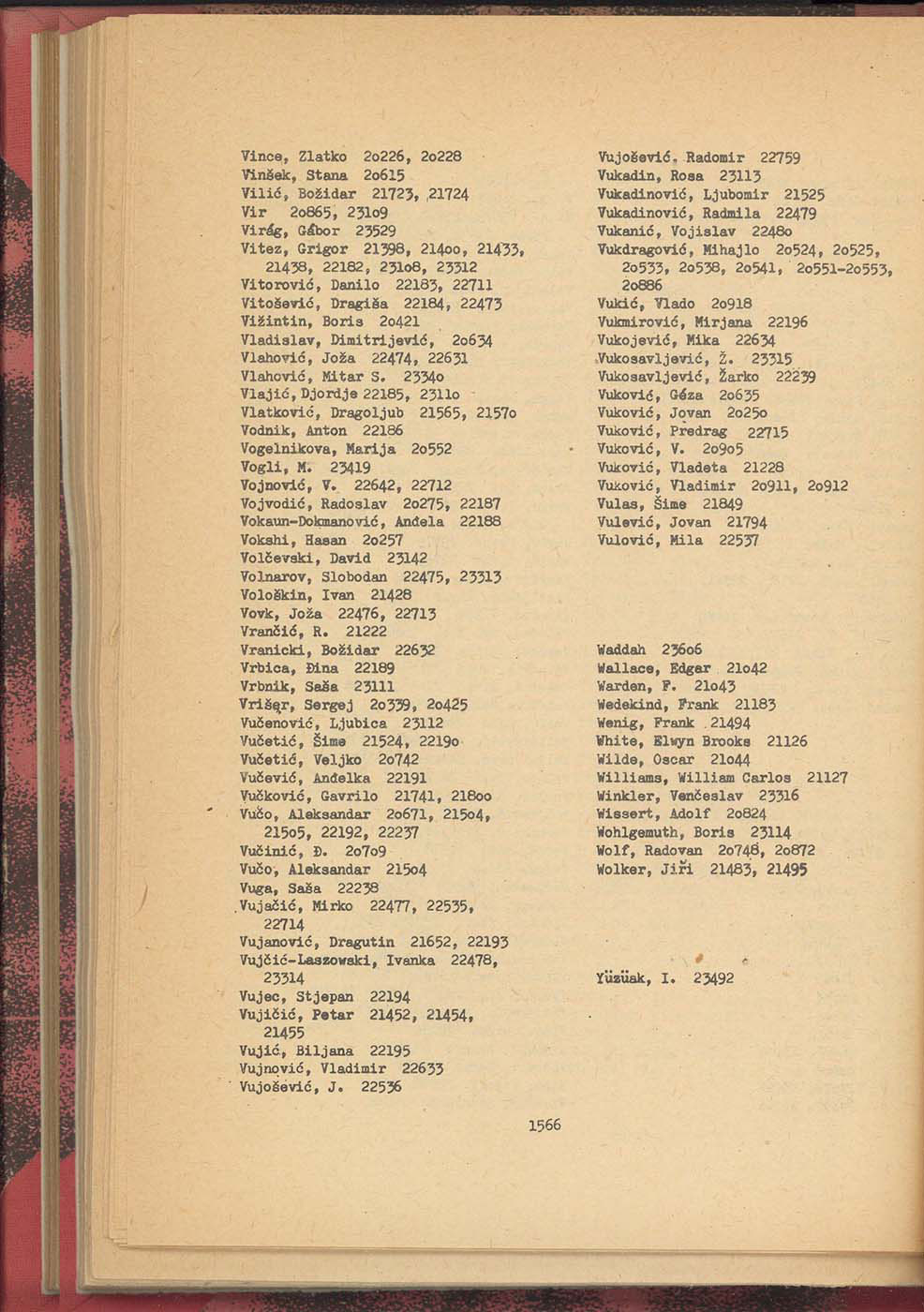 Vince, Zlatko 2o226, 2o228
Vinšek, Stana 2o615
Vilić, Božidar 21723, 21724
Vir 2o865, 231o9
Virág, Gábor 23529
Vitez, Grigor 21398, 214oo, 21433, 21438, 22182, 231o8, 23312
Vitorović, Danilo 22183, 22711
Vitošević, Dragiša 22184, 22473
Vižintin, Boris 2o421
Vladislav, Dimitrijević, 2o634
Vlahović, Joža 22474, 22631
Vlahović, Mitar S. 2334o
Vlajić, Djordje 22185, 2311o
Vlatković, Dragoljub 21565, 2157o
Vodnik, Anton 22186
Vogelnikova, Marija 2o552
Vogli, M. 23419
Vojnović, V. 22642, 22712
Vojvodić, Radoslav 2o275, 22187
Vokaun-Dokmanović, Anđela 22188
Vokshi, Hasan 2o257
Volčevski, David 23142
Volnarov, Slobodan 22475, 23313
Vološkin, Ivan 21428
Vovk, Joža 22476, 22713
Vrančić, R. 21222
Vranicki, Božidar 22632
Vrbica, Đina 22189
Vrbnik, Saša 23111
Vrišer, Sergej 2o339, 2o425
Vučenović, Ljubica 23112
Vučetić, Šime 21524, 2219o
Vučetić, Veljko 2o742
Vučević, Anđelka 22191
Vučković, Gavrilo 21741, 218oo
Vučo, Aleksandar 2o671, 215o4, 215o5, 22192, 22237
Vučinić, Đ. 2o7o9
Vučo, Aleksandar 215o4
Vuga, Saša 22238
Vujačić, Mirko 22477, 22535, 22714
Vujanović, Dragutin 21652, 22193
Vujčić-Laszowski, Ivanka 22478, 23314
Vujec, Stjepan 22194
Vujičić, Petar 21452, 21454, 21455
Vujić, Biljana 22195
Vujnović, Vladimir 22633
Vujošević, J. 22536

Vujošević, Radomir 22759
Vukadin, Rosa 23113
Vukadinović, Ljubomir 21525
Vukadinović, Radmila 22479
Vukanić, Vojislav 2248o
Vukdragović, Mihajlo 2o524, 2o525, 2o533, 2o538, 2o541, 2o551-2o553, 2o886
Vukić, Vlado 2o918
Vukmirović, Mirjana 22196
Vukojević, Mika 22634
Vukosavljević, Ž. 23315
Vukosavljević, Žarko 22239
Vuković, Géza 2o635
Vuković, Jovan 2o25o
Vuković, Predrag 22715
Vuković, V. 2o9o5
Vuković, Vladeta 21228
Vuković, Vladimir 2o911, 2o912
Vulas, Šime 21849
Vulević, Jovan 21794
Vulović, Mila 22537

Waddah 236o6
Wallace, Edgar 21o42
Warden, F. 21o43
Wedekind, Frank 21183
Wenig, Frank 21494
White, Elwyn Brooks 21126
Wilde, Oscar 21o44
Williams, William Carlos 21127
Winkler, Venčeslav 23316
Wissert, Adolf 2o824
Wohlgemuth, Boris 23114
Wolf, Radovan 2o748, 2o872
Wolker, Jiři 21483, 21495

Yüzüak, I. 23492

1566